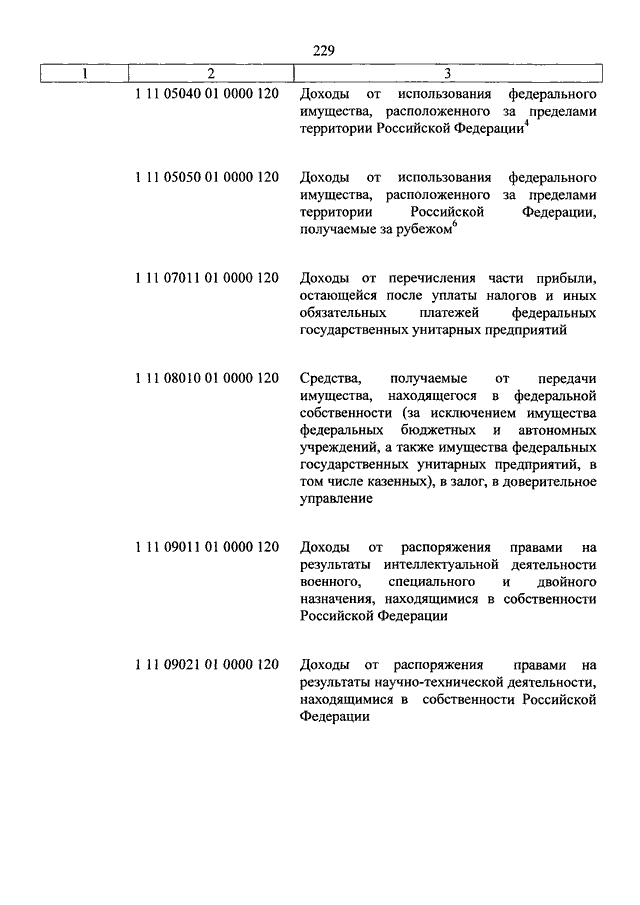 229

| 1 | 2 | 3 |
|---|---|---|
| | 1 11 05040 01 0000 120 | Доходы от использования федерального имущества, расположенного за пределами территории Российской Федерации$^4$ |
| | 1 11 05050 01 0000 120 | Доходы от использования федерального имущества, расположенного за пределами территории Российской Федерации, получаемые за рубежом$^6$ |
| | 1 11 07011 01 0000 120 | Доходы от перечисления части прибыли, остающейся после уплаты налогов и иных обязательных платежей федеральных государственных унитарных предприятий |
| | 1 11 08010 01 0000 120 | Средства, получаемые от передачи имущества, находящегося в федеральной собственности (за исключением имущества федеральных бюджетных и автономных учреждений, а также имущества федеральных государственных унитарных предприятий, в том числе казенных), в залог, в доверительное управление |
| | 1 11 09011 01 0000 120 | Доходы от распоряжения правами на результаты интеллектуальной деятельности военного, специального и двойного назначения, находящимися в собственности Российской Федерации |
| | 1 11 09021 01 0000 120 | Доходы от распоряжения правами на результаты научно-технической деятельности, находящимися в собственности Российской Федерации |